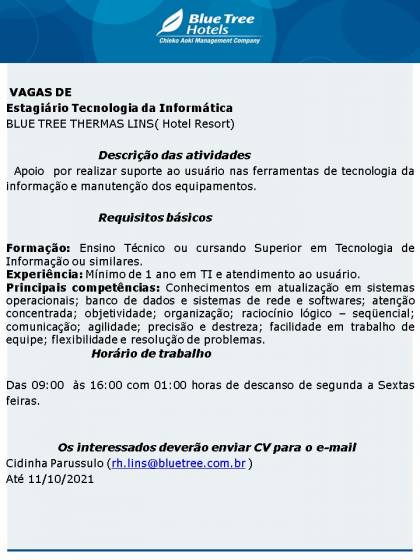 Blue Tree Hotels
Chieko Aoki Management Company

VAGAS DE
Estagiário Tecnologia da Informática
BLUE TREE THERMAS LINS( Hotel Resort)

Descrição das atividades
Apoio por realizar suporte ao usuário nas ferramentas de tecnologia da informação e manutenção dos equipamentos.

Requisitos básicos

Formação: Ensino Técnico ou cursando Superior em Tecnologia de Informação ou similares.
Experiência: Mínimo de 1 ano em TI e atendimento ao usuário.
Principais competências: Conhecimentos em atualização em sistemas operacionais; banco de dados e sistemas de rede e softwares; atenção concentrada; objetividade; organização; raciocínio lógico – seqüencial; comunicação; agilidade; precisão e destreza; facilidade em trabalho de equipe; flexibilidade e resolução de problemas.
Horário de trabalho

Das 09:00 às 16:00 com 01:00 horas de descanso de segunda a Sextas feiras.

Os interessados deverão enviar CV para o e-mail
Cidinha Parussulo (rh.lins@bluetree.com.br )
Até 11/10/2021